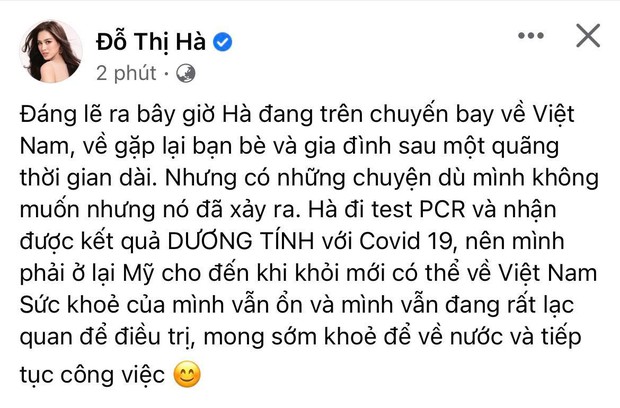 Đỗ Thị Hà
2 phút ·

Đáng lẽ ra bây giờ Hà đang trên chuyến bay về Việt Nam, về gặp lại bạn bè và gia đình sau một quãng thời gian dài. Nhưng có những chuyện dù mình không muốn nhưng nó đã xảy ra. Hà đi test PCR và nhận được kết quả DƯƠNG TÍNH với Covid 19, nên mình phải ở lại Mỹ cho đến khi khỏi mới có thể về Việt Nam Sức khoẻ của mình vẫn ổn và mình vẫn đang rất lạc quan để điều trị, mong sớm khoẻ để về nước và tiếp tục công việc 😊